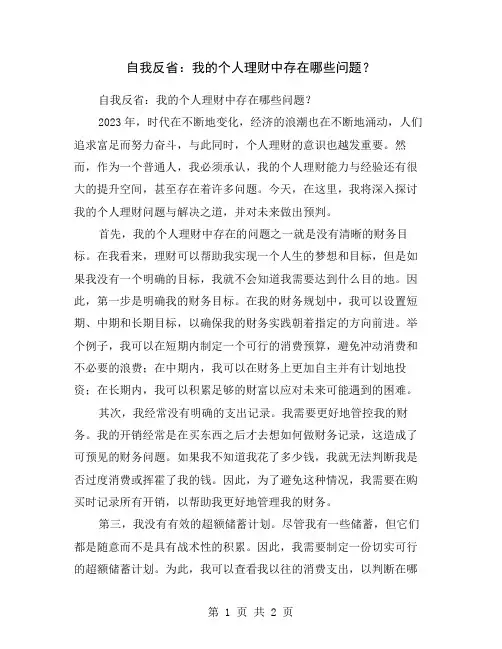 自我反省：我的个人理财中存在哪些问题？

自我反省：我的个人理财中存在哪些问题？

2023年，时代在不断地变化，经济的浪潮也在不断地涌动，人们追求富足而努力奋斗，与此同时，个人理财的意识也越发重要。然而，作为一个普通人，我必须承认，我的个人理财能力与经验还有很大的提升空间，甚至存在着许多问题。今天，在这里，我将深入探讨我的个人理财问题与解决之道，并对未来做出预判。

首先，我的个人理财中存在的问题之一就是没有清晰的财务目标。在我看来，理财可以帮助我实现一个人生的梦想和目标，但是如果我没有一个明确的目标，我就不会知道我需要达到什么目的地。因此，第一步是明确我的财务目标。在我的财务规划中，我可以设置短期、中期和长期目标，以确保我的财务实践朝着指定的方向前进。举个例子，我可以在短期内制定一个可行的消费预算，避免冲动消费和不必要的浪费；在中期内，我可以在财务上更加自主并有计划地投资；在长期内，我可以积累足够的财富以应对未来可能遇到的困难。

其次，我经常没有明确的支出记录。我需要更好地管控我的财务。我的开销经常是在买东西之后才去想如何做财务记录，这造成了可预见的财务问题。如果我不知道我花了多少钱，我就无法判断我是否过度消费或挥霍了我的钱。因此，为了避免这种情况，我需要在购买时记录所有开销，以帮助我更好地管理我的财务。

第三，我没有有效的超额储蓄计划。尽管我有一些储蓄，但它们都是随意而不是具有战术性的积累。因此，我需要制定一份切实可行的超额储蓄计划。为此，我可以查看我以往的消费支出，以判断在哪

第 1 页 共 2 页